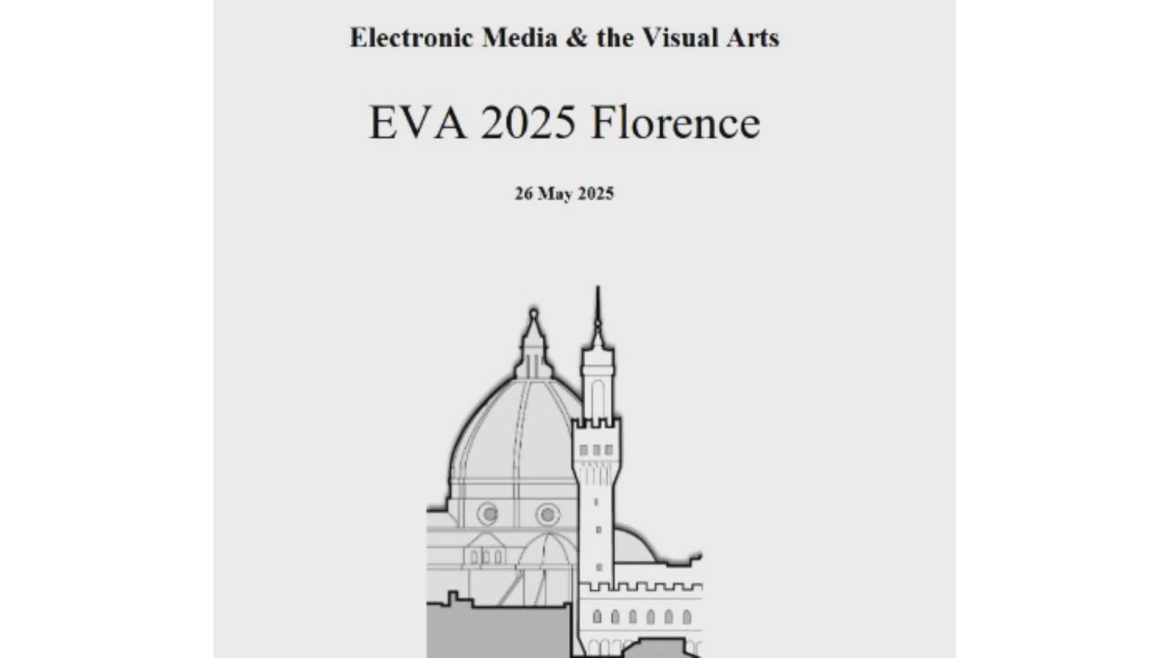 Electronic Media & the Visual Arts

EVA 2025 Florence

26 May 2025